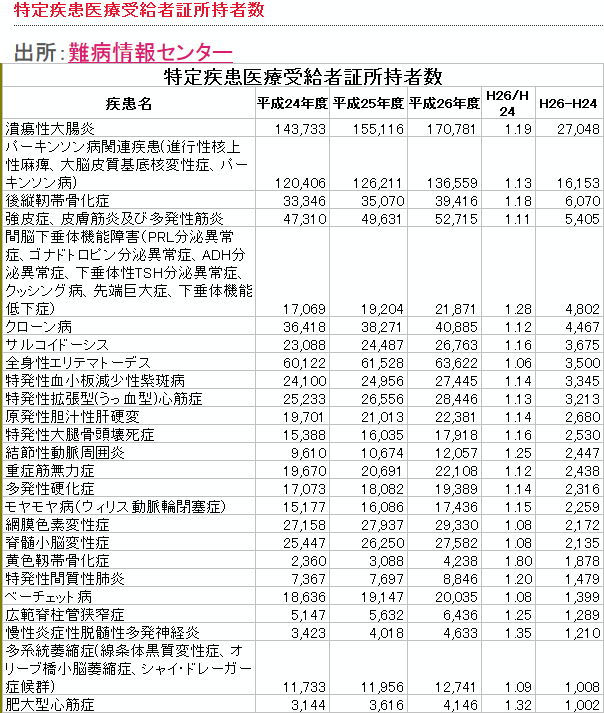 特定疾患医療受給者証所持者数

出所：難病情報センター

特定疾患医療受給者証所持者数

| 疾患名 | 平成24年度 | 平成25年度 | 平成26年度 | H26/H24 | H26-H24 |
|---|---|---|---|---|---|
| 潰瘍性大腸炎 | 143,733 | 155,116 | 170,781 | 1.19 | 27,048 |
| パーキンソン病関連疾患（進行性核上性麻痺、大脳皮質基底核変性症、パーキンソン病） | 120,406 | 126,211 | 136,559 | 1.13 | 16,153 |
| 後縦靭帯骨化症 | 33,346 | 35,070 | 39,416 | 1.18 | 6,070 |
| 強皮症、皮膚筋炎及び多発性筋炎 | 47,310 | 49,631 | 52,715 | 1.11 | 5,405 |
| 間脳下垂体機能障害（PRL分泌異常症、ゴナドトロピン分泌異常症、ADH分泌異常症、下垂体性TSH分泌異常症、クッシング病、先端巨大症、下垂体機能低下症） | 17,069 | 19,204 | 21,871 | 1.28 | 4,802 |
| クローン病 | 36,418 | 38,271 | 40,885 | 1.12 | 4,467 |
| サルコイドーシス | 23,088 | 24,487 | 26,763 | 1.16 | 3,675 |
| 全身性エリテマトーデス | 60,122 | 61,528 | 63,622 | 1.06 | 3,500 |
| 特発性血小板減少性紫斑病 | 24,100 | 24,956 | 27,445 | 1.14 | 3,345 |
| 特発性拡張型（うっ血型）心筋症 | 25,233 | 26,556 | 28,446 | 1.13 | 3,213 |
| 原発性胆汁性肝硬変 | 19,701 | 21,013 | 22,381 | 1.14 | 2,680 |
| 特発性大腿骨頭壊死症 | 15,388 | 16,035 | 17,918 | 1.16 | 2,530 |
| 結節性動脈周囲炎 | 9,610 | 10,674 | 12,057 | 1.25 | 2,447 |
| 重症筋無力症 | 19,670 | 20,691 | 22,108 | 1.12 | 2,438 |
| 多発性硬化症 | 17,073 | 18,082 | 19,389 | 1.14 | 2,316 |
| モヤモヤ病（ウィリス動脈輪閉塞症） | 15,177 | 16,086 | 17,436 | 1.15 | 2,259 |
| 網膜色素変性症 | 27,158 | 27,937 | 29,330 | 1.08 | 2,172 |
| 脊髄小脳変性症 | 25,447 | 26,250 | 27,582 | 1.08 | 2,135 |
| 黄色靭帯骨化症 | 2,360 | 3,088 | 4,238 | 1.80 | 1,878 |
| 特発性間質性肺炎 | 7,367 | 7,697 | 8,846 | 1.20 | 1,479 |
| ベーチェット病 | 18,636 | 19,147 | 20,035 | 1.08 | 1,399 |
| 広範脊柱管狭窄症 | 5,147 | 5,632 | 6,436 | 1.25 | 1,289 |
| 慢性炎症性脱髄性多発神経炎 | 3,423 | 4,018 | 4,633 | 1.35 | 1,210 |
| 多系統萎縮症（線条体黒質変性症、オリーブ橋小脳萎縮症、シャイ・ドレーガー症候群） | 11,733 | 11,956 | 12,741 | 1.09 | 1,008 |
| 肥大型心筋症 | 3,144 | 3,616 | 4,146 | 1.32 | 1,002 |